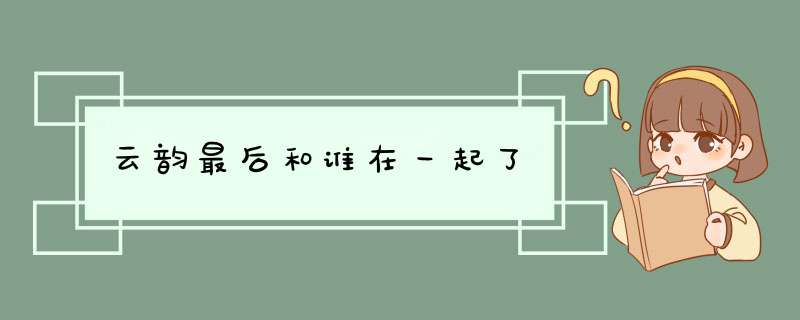 云韵最后和谁在一起了